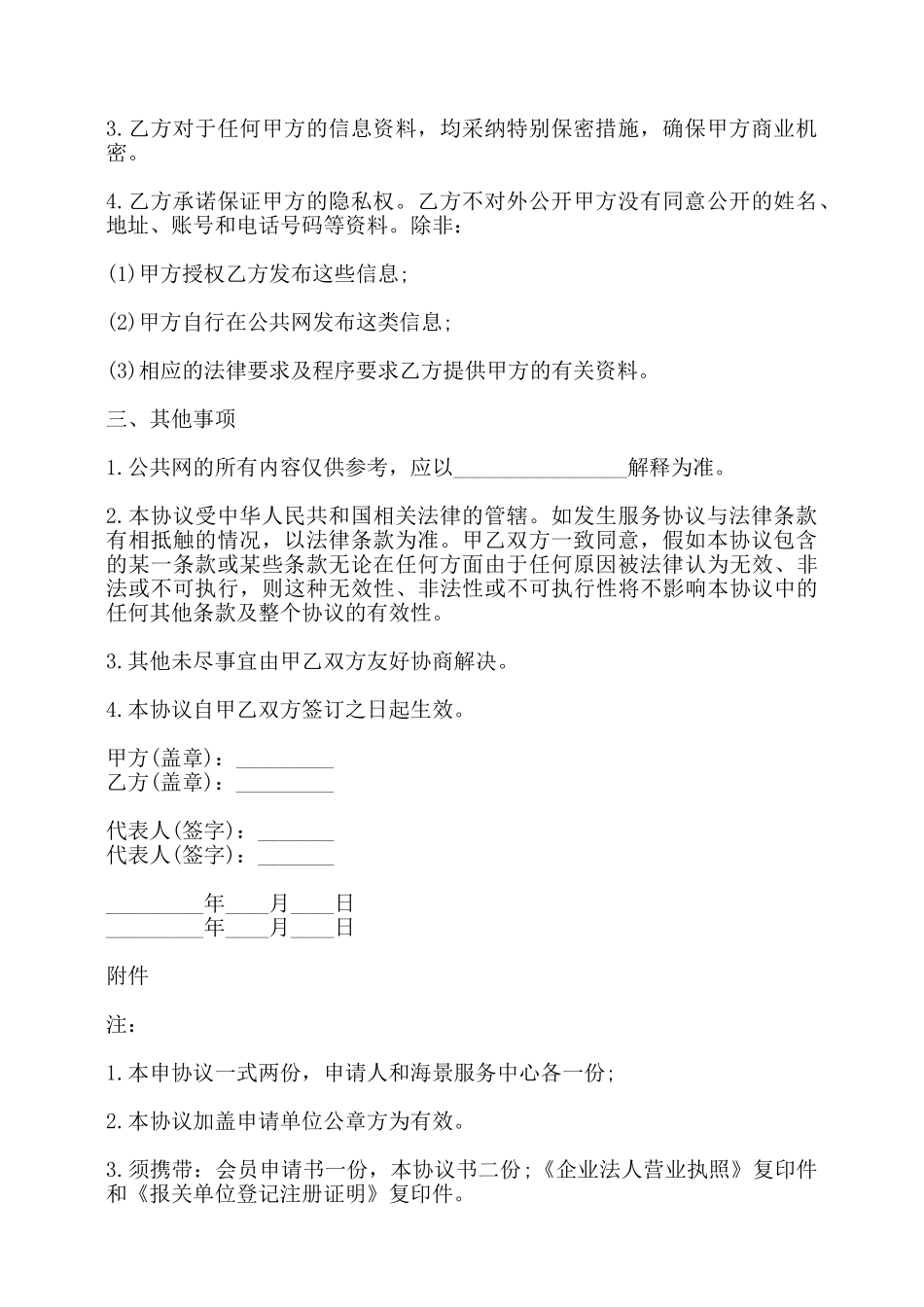 3.乙方对于任何甲方的信息资料，均采纳特别保密措施，确保甲方商业机密。

4.乙方承诺保证甲方的隐私权。乙方不对外公开甲方没有同意公开的姓名、地址、账号和电话号码等资料。除非：

(1)甲方授权乙方发布这些信息;

(2)甲方自行在公共网发布这类信息;

(3)相应的法律要求及程序要求乙方提供甲方的有关资料。

三、其他事项

1.公共网的所有内容仅供参考，应以________________解释为准。

2.本协议受中华人民共和国相关法律的管辖。如发生服务协议与法律条款有相抵触的情况，以法律条款为准。甲乙双方一致同意，假如本协议包含的某一条款或某些条款无论在任何方面由于任何原因被法律认为无效、非法或不可执行，则这种无效性、非法性或不可执行性将不影响本协议中的任何其他条款及整个协议的有效性。

3.其他未尽事宜由甲乙双方友好协商解决。

4.本协议自甲乙双方签订之日起生效。

甲方(盖章)：_________
乙方(盖章)：_________

代表人(签字)：_______
代表人(签字)：_______

_________年____月____日
_________年____月____日

附件

注：

1.本申协议一式两份，申请人和海景服务中心各一份;

2.本协议加盖申请单位公章方为有效。

3.须携带：会员申请书一份，本协议书二份;《企业法人营业执照》复印件和《报关单位登记注册证明》复印件。